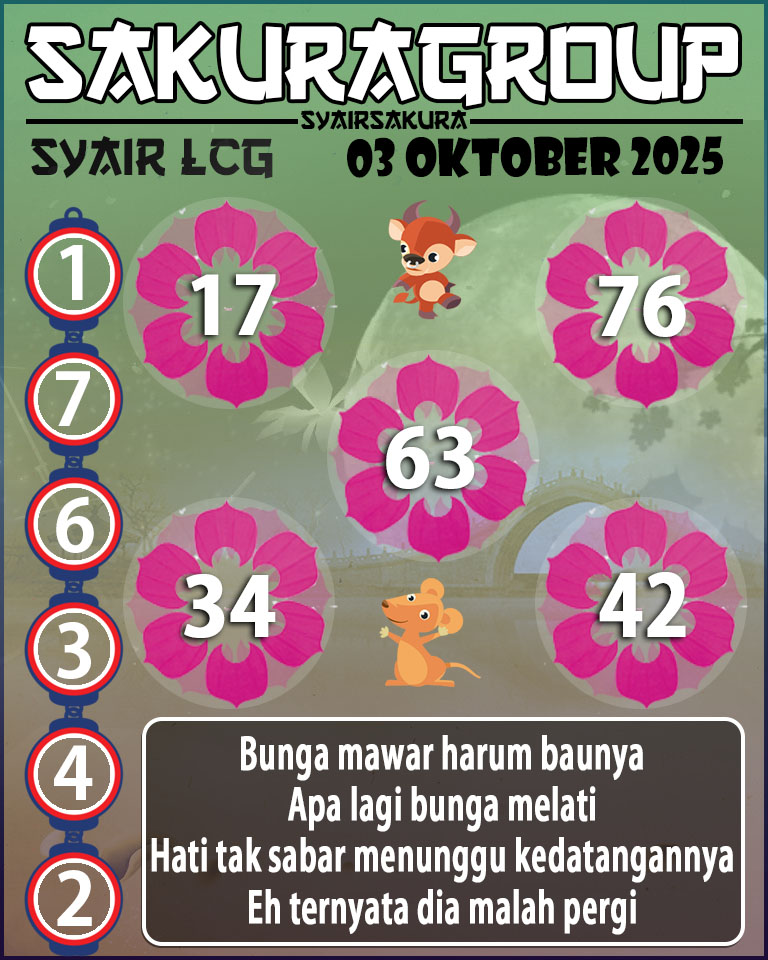 SAKURAGROUP
SYAIRSAKURA
SYAIR LCG
03 OKTOBER 2025

1
7
6
3
4
2

17
76
63
34
42

Bunga mawar harum baunya
Apa lagi bunga melati
Hati tak sabar menunggu kedatangannya
Eh ternyata dia malah pergi